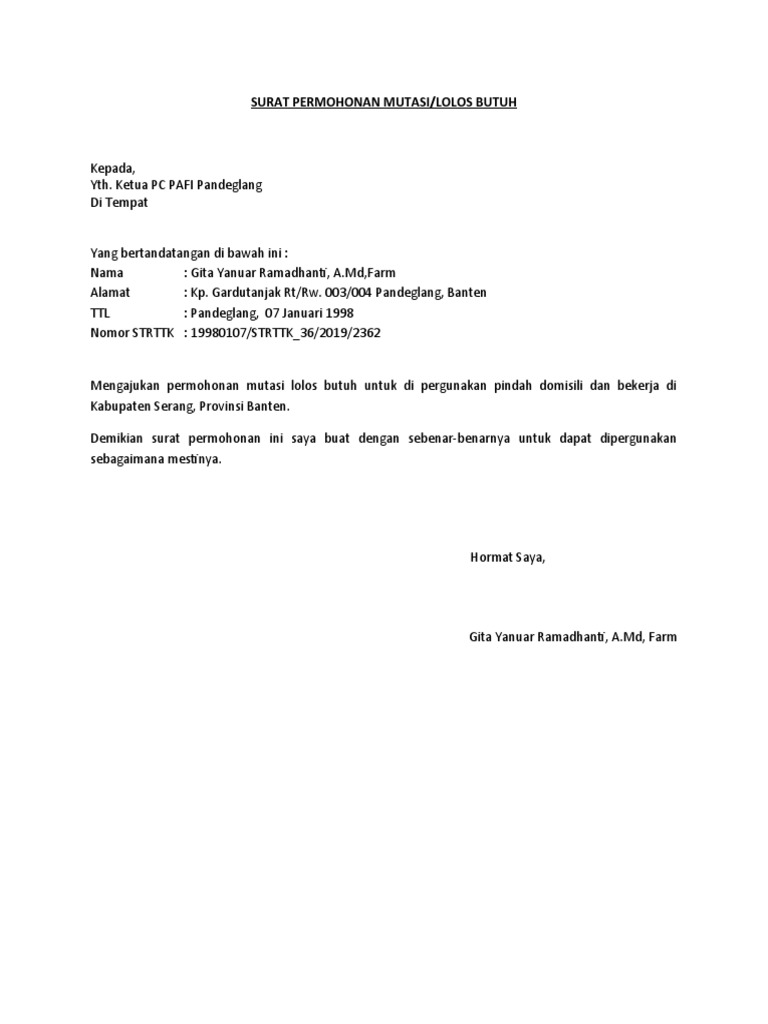 SURAT PERMOHONAN MUTASI/LOLOS BUTUH

Kepada,
Yth. Ketua PC PAFI Pandeglang
Di Tempat

Yang bertandatangan di bawah ini :
Nama : Gita Yanuar Ramadhanti, A.Md,Farm
Alamat : Kp. Gardutanjak Rt/Rw. 003/004 Pandeglang, Banten
TTL : Pandeglang, 07 Januari 1998
Nomor STRTTK : 19980107/STRTTK_36/2019/2362

Mengajukan permohonan mutasi lolos butuh untuk di pergunakan pindah domisili dan bekerja di Kabupaten Serang, Provinsi Banten.

Demikian surat permohonan ini saya buat dengan sebenar-benarnya untuk dapat dipergunakan sebagaimana mestinya.

Hormat Saya,

Gita Yanuar Ramadhanti, A.Md, Farm